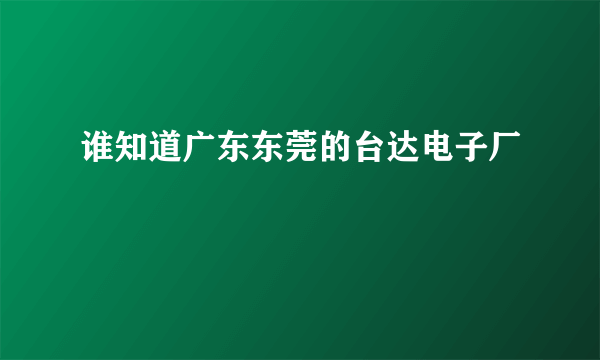 谁知道广东东莞的台达电子厂